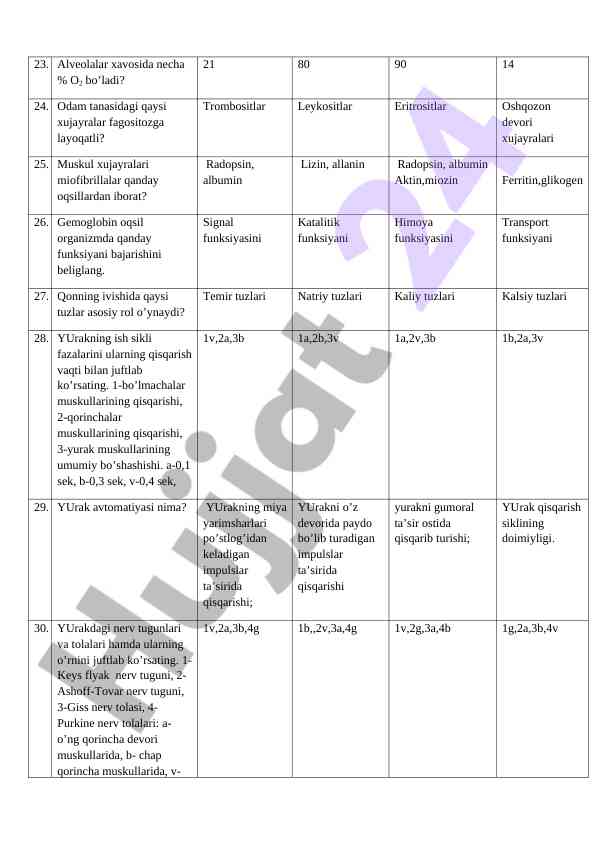 | 23. | Alveolalar xavosida necha % $O_2$ bo'ladi? | 21 | 80 | 90 | 14 |
|---|---|---|---|---|---|
| 24. | Odam tanasidagi qaysi xujayralar fagositozga layoqatli? | Trombositlar | Leykositlar | Eritrositlar | Oshqozon devori xujayralari |
| 25. | Muskul xujayralari miofibrillalar qanday oqsillardan iborat? | Radopsin, albumin | Lizin, allanin | Radopsin, albumin Aktin,miozin | Ferritin,glikogen |
| 26. | Gemoglobin oqsil organizmda qanday funksiyani bajarishini beliglang. | Signal funksiyasini | Katalitik funksiyani | Himoya funksiyasini | Transport funksiyani |
| 27. | Qonning ivishida qaysi tuzlar asosiy rol o'ynaydi? | Temir tuzlari | Natriy tuzlari | Kaliy tuzlari | Kalsiy tuzlari |
| 28. | YUrakning ish sikli fazalarini ularning qisqarish vaqti bilan juftlab ko'rsating. 1-bo'lmachalar muskullarining qisqarishi, 2-qorinchalar muskullarining qisqarishi, 3-yurak muskullarining umumiy bo'shashishi. a-0,1 sek, b-0,3 sek, v-0,4 sek, | 1v,2a,3b | 1a,2b,3v | 1a,2v,3b | 1b,2a,3v |
| 29. | YUrak avtomatiyasi nima? | YUrakning miya yarimsharlari po'stlog'idan keladigan impulslar ta'sirida qisqarishi; | YUrakni o'z devorida paydo bo'lib turadigan impulslar ta'sirida qisqarishi | yurakni gumoral ta'sir ostida qisqarib turishi; | YUrak qisqarish siklining doimiyligi. |
| 30. | YUrakdagi nerv tugunlari va tolalari hamda ularning o'rnini juftlab ko'rsating. 1-Keys flyak nerv tuguni, 2-Ashoff-Tovar nerv tuguni, 3-Giss nerv tolasi, 4-Purkine nerv tolalari: a-o'ng qorincha devori muskullarida, b- chap qorincha muskullarida, v- | 1v,2a,3b,4g | 1b,,2v,3a,4g | 1v,2g,3a,4b | 1g,2a,3b,4v |

Hujjat 24